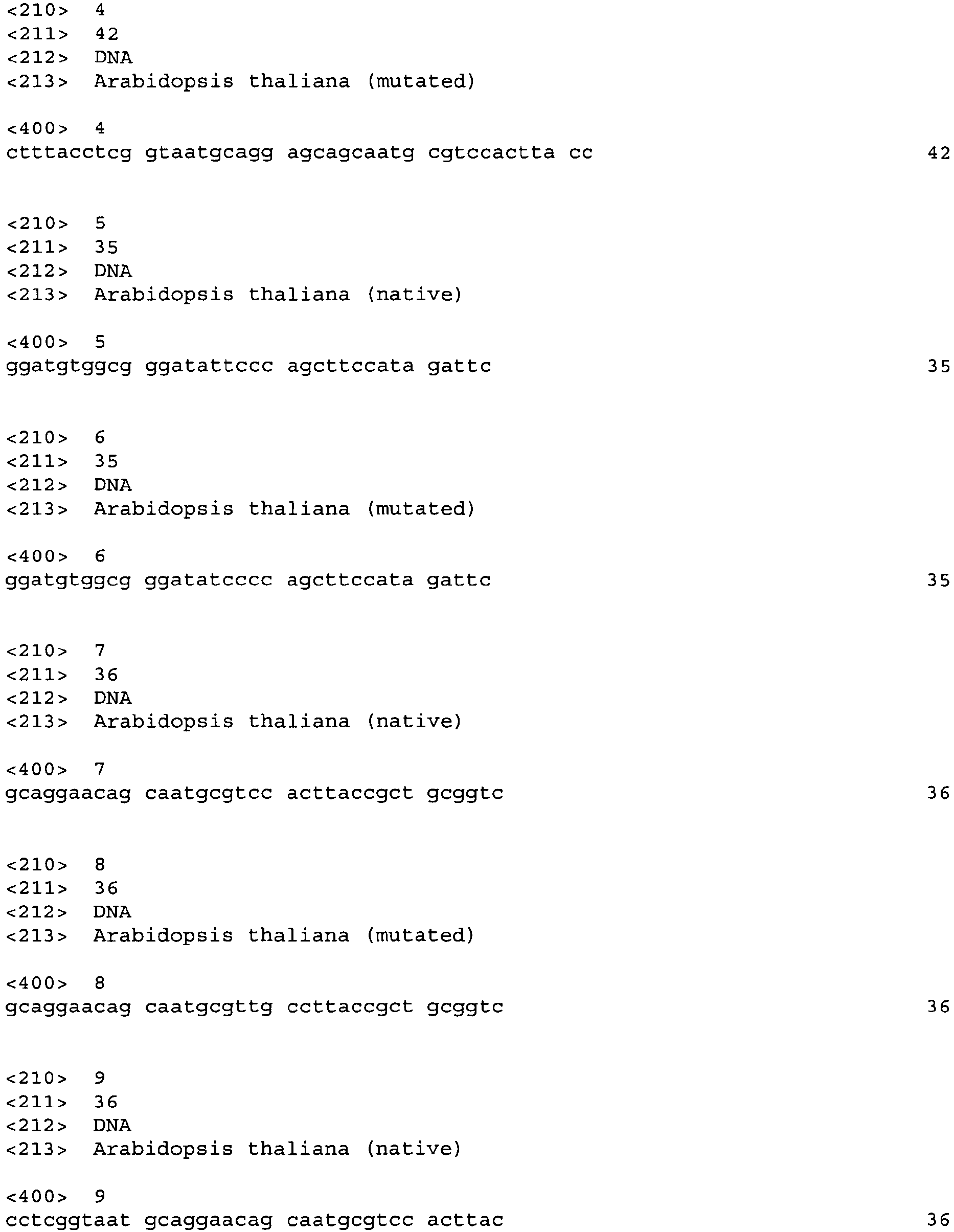 <210> 4
<211> 42
<212> DNA
<213> Arabidopsis thaliana (mutated)

<400> 4
ctttacctcg gtaatgcagg agcagcaatg cgtccactta cc 42

<210> 5
<211> 35
<212> DNA
<213> Arabidopsis thaliana (native)

<400> 5
ggatgtggcg ggatattccc agcttccata gattc 35

<210> 6
<211> 35
<212> DNA
<213> Arabidopsis thaliana (mutated)

<400> 6
ggatgtggcg ggatatcccc agcttccata gattc 35

<210> 7
<211> 36
<212> DNA
<213> Arabidopsis thaliana (native)

<400> 7
gcaggaacag caatgcgtcc acttaccgct gcggtc 36

<210> 8
<211> 36
<212> DNA
<213> Arabidopsis thaliana (mutated)

<400> 8
gcaggaacag caatgcgttg ccttaccgct gcggtc 36

<210> 9
<211> 36
<212> DNA
<213> Arabidopsis thaliana (native)

<400> 9
cctcggtaat gcaggaacag caatgcgtcc acttac 36